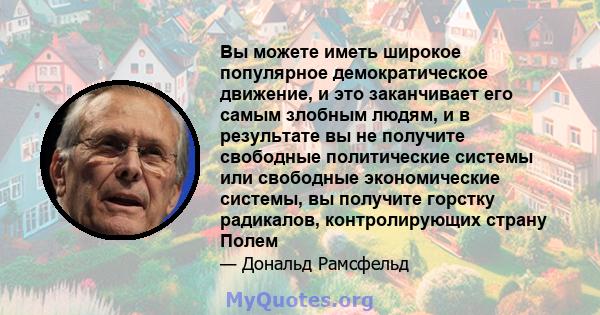 Вы можете иметь широкое популярное демократическое движение, и это заканчивает его самым злобным людям, и в результате вы не получите свободные политические системы или свободные экономические системы, вы получите горстку радикалов, контролирующих страну Полем

— Дональд Рамсфельд

MyQuotes.org